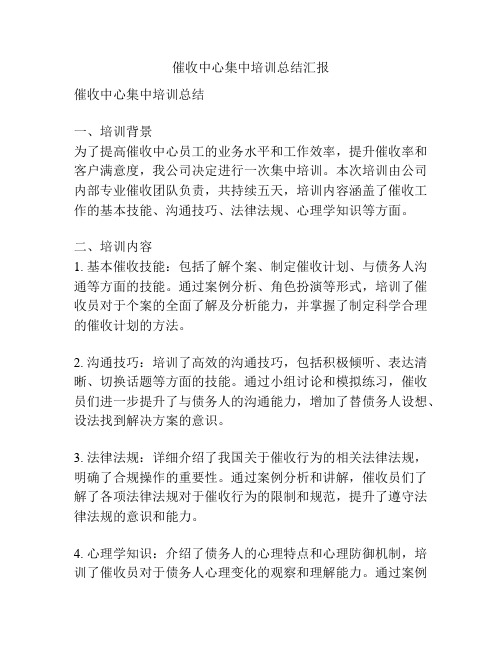 催收中心集中培训总结汇报

催收中心集中培训总结

一、培训背景
为了提高催收中心员工的业务水平和工作效率，提升催收率和客户满意度，我公司决定进行一次集中培训。本次培训由公司内部专业催收团队负责，共持续五天，培训内容涵盖了催收工作的基本技能、沟通技巧、法律法规、心理学知识等方面。

二、培训内容
1. 基本催收技能：包括了解个案、制定催收计划、与债务人沟通等方面的技能。通过案例分析、角色扮演等形式，培训了催收员对于个案的全面了解及分析能力，并掌握了制定科学合理的催收计划的方法。

2. 沟通技巧：培训了高效的沟通技巧，包括积极倾听、表达清晰、切换话题等方面的技能。通过小组讨论和模拟练习，催收员们进一步提升了与债务人的沟通能力，增加了替债务人设想、设法找到解决方案的意识。

3. 法律法规：详细介绍了我国关于催收行为的相关法律法规，明确了合规操作的重要性。通过案例分析和讲解，催收员们了解了各项法律法规对于催收行为的限制和规范，提升了遵守法律法规的意识和能力。

4. 心理学知识：介绍了债务人的心理特点和心理防御机制，培训了催收员对于债务人心理变化的观察和理解能力。通过案例